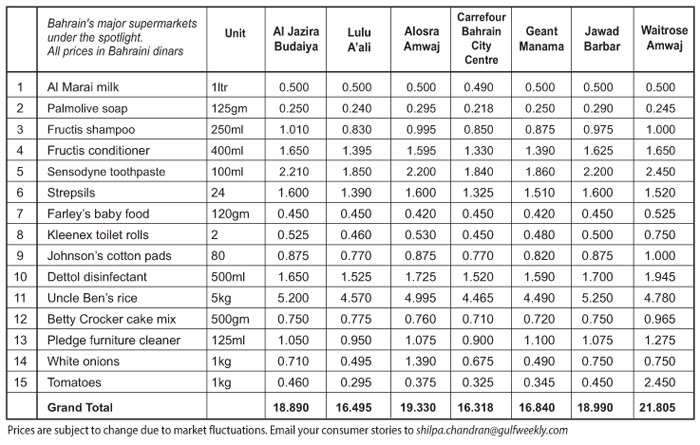 |  | Bahrain's major supermarkets under the spotlight. All prices in Bahraini dinars | Unit | Al Jazira Budaiya | Lulu A'ali | Alosra Amwaj | Carrefour Bahrain City Centre | Geant Manama | Jawad Barbar | Waitrose Amwaj |
|---|---|---|---|---|---|---|---|---|---|
| 1 | Al Marai milk | 1ltr | 0.500 | 0.500 | 0.500 | 0.490 | 0.500 | 0.500 | 0.500 |
| 2 | Palmolive soap | 125gm | 0.250 | 0.240 | 0.295 | 0.218 | 0.250 | 0.290 | 0.245 |
| 3 | Fructis shampoo | 250ml | 1.010 | 0.830 | 0.995 | 0.850 | 0.875 | 0.975 | 1.000 |
| 4 | Fructis conditioner | 400ml | 1.650 | 1.395 | 1.595 | 1.330 | 1.390 | 1.625 | 1.650 |
| 5 | Sensodyne toothpaste | 100ml | 2.210 | 1.850 | 2.200 | 1.840 | 1.860 | 2.200 | 2.450 |
| 6 | Strepsils | 24 | 1.600 | 1.390 | 1.600 | 1.325 | 1.510 | 1.600 | 1.520 |
| 7 | Farley's baby food | 120gm | 0.450 | 0.450 | 0.420 | 0.450 | 0.420 | 0.450 | 0.525 |
| 8 | Kleenex toilet rolls | 2 | 0.525 | 0.460 | 0.530 | 0.450 | 0.480 | 0.500 | 0.750 |
| 9 | Johnson's cotton pads | 80 | 0.875 | 0.770 | 0.875 | 0.770 | 0.820 | 0.875 | 1.000 |
| 10 | Dettol disinfectant | 500ml | 1.650 | 1.525 | 1.725 | 1.520 | 1.590 | 1.700 | 1.945 |
| 11 | Uncle Ben's rice | 5kg | 5.200 | 4.570 | 4.995 | 4.465 | 4.490 | 5.250 | 4.780 |
| 12 | Betty Crocker cake mix | 500gm | 0.750 | 0.775 | 0.760 | 0.710 | 0.720 | 0.750 | 0.965 |
| 13 | Pledge furniture cleaner | 125ml | 1.050 | 0.950 | 1.075 | 0.900 | 1.100 | 1.075 | 1.275 |
| 14 | White onions | 1kg | 0.710 | 0.495 | 1.390 | 0.675 | 0.490 | 0.750 | 0.750 |
| 15 | Tomatoes | 1kg | 0.460 | 0.295 | 0.375 | 0.325 | 0.345 | 0.450 | 2.450 |
|  | Grand Total |  | 18.890 | 16.495 | 19.330 | 16.318 | 16.840 | 18.990 | 21.805 |

Prices are subject to change due to market fluctuations. Email your consumer stories to shilpa.chandran@gulfweekly.com